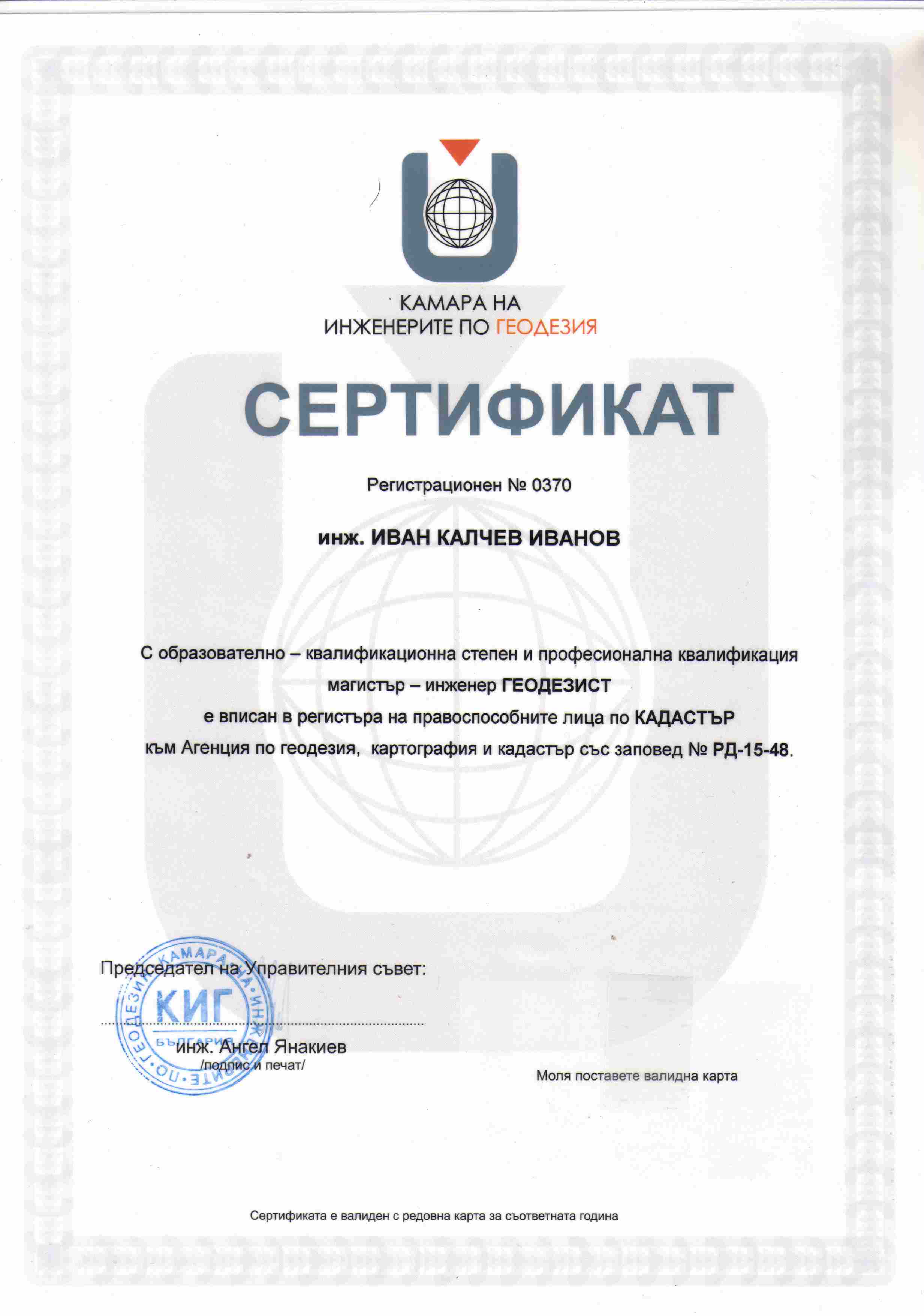 КАМАРА НА
ИНЖЕНЕРИТЕ ПО ГЕОДЕЗИЯ

СЕРТИФИКАТ

Регистрационен № 0370

инж. ИВАН КАЛЧЕВ ИВАНОВ

С образователно – квалификационна степен и професионална квалификация магистър – инженер ГЕОДЕЗИСТ е вписан в регистъра на правоспособните лица по КАДАСТЪР към Агенция по геодезия, картография и кадастър със заповед № РД-15-48.

Председател на Управителния съвет:

КАМАРА НА ИНЖЕНЕРИТЕ ПО ГЕОДЕЗИЯ КИГ БЪЛГАРИЯ

инж. Ангел Янакиев
/подпис и печат/

Моля поставете валидна карта

Сертификата е валиден с редовна карта за съответната година